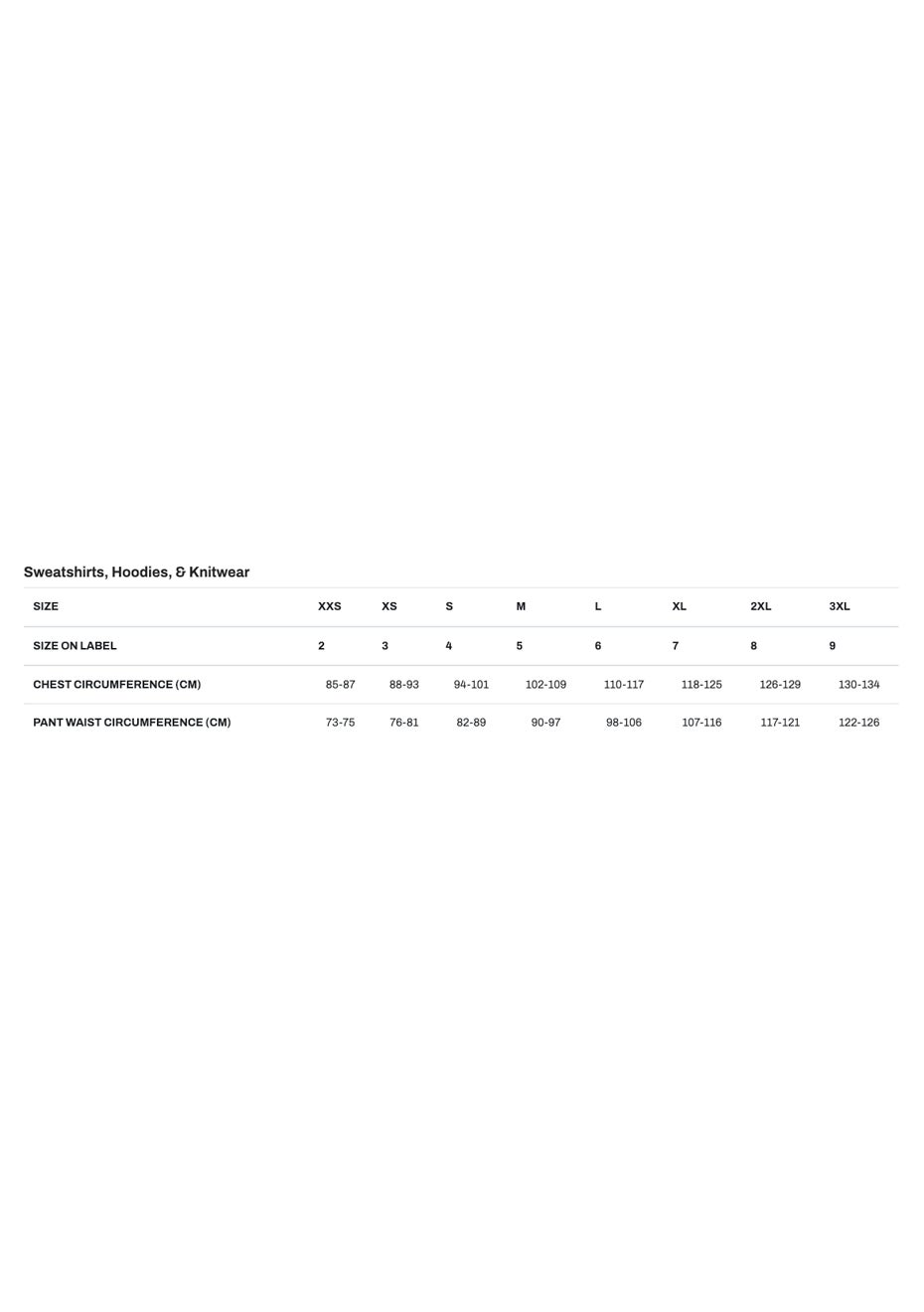 Sweatshirts, Hoodies, & Knitwear

| SIZE | XXS | XS | S | M | L | XL | 2XL | 3XL |
|---|---|---|---|---|---|---|---|---|
| SIZE ON LABEL | 2 | 3 | 4 | 5 | 6 | 7 | 8 | 9 |
| CHEST CIRCUMFERENCE (CM) | 85-87 | 88-93 | 94-101 | 102-109 | 110-117 | 118-125 | 126-129 | 130-134 |
| PANT WAIST CIRCUMFERENCE (CM) | 73-75 | 76-81 | 82-89 | 90-97 | 98-106 | 107-116 | 117-121 | 122-126 |